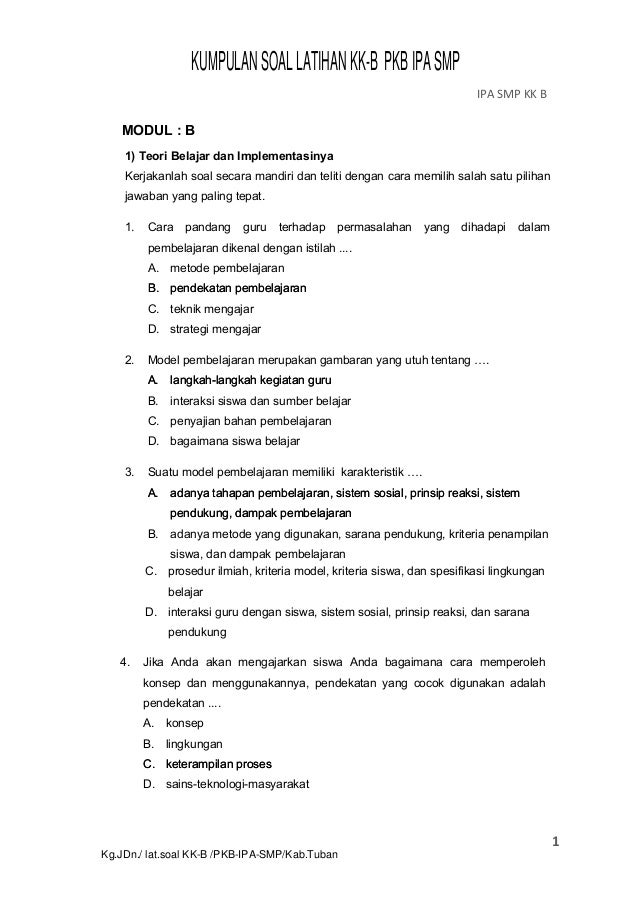 KUMPULAN SOAL LATIHAN KK-B PKB IPA SMP

IPA SMP KK B

MODUL : B

1) Teori Belajar dan Implementasinya

Kerjakanlah soal secara mandiri dan teliti dengan cara memilih salah satu pilihan jawaban yang paling tepat.

1. Cara pandang guru terhadap permasalahan yang dihadapi dalam pembelajaran dikenal dengan istilah ....
A. metode pembelajaran
B. pendekatan pembelajaran
C. teknik mengajar
D. strategi mengajar

2. Model pembelajaran merupakan gambaran yang utuh tentang ….
A. langkah-langkah kegiatan guru
B. interaksi siswa dan sumber belajar
C. penyajian bahan pembelajaran
D. bagaimana siswa belajar

3. Suatu model pembelajaran memiliki karakteristik ….
A. adanya tahapan pembelajaran, sistem sosial, prinsip reaksi, sistem pendukung, dampak pembelajaran
B. adanya metode yang digunakan, sarana pendukung, kriteria penampilan siswa, dan dampak pembelajaran
C. prosedur ilmiah, kriteria model, kriteria siswa, dan spesifikasi lingkungan belajar
D. interaksi guru dengan siswa, sistem sosial, prinsip reaksi, dan sarana pendukung

4. Jika Anda akan mengajarkan siswa Anda bagaimana cara memperoleh konsep dan menggunakannya, pendekatan yang cocok digunakan adalah pendekatan ....
A. konsep
B. lingkungan
C. keterampilan proses
D. sains-teknologi-masyarakat

1

Kg.JDn./ lat.soal KK-B /PKB-IPA-SMP/Kab.Tuban